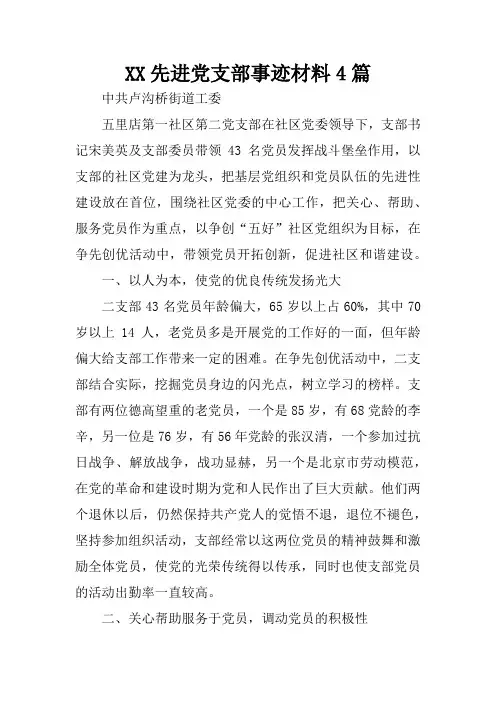 XX 先进党支部事迹材料 4 篇

中共卢沟桥街道工委

五里店第一社区第二党支部在社区党委领导下，支部书记宋美英及支部委员带领 43 名党员发挥战斗堡垒作用，以支部的社区党建为龙头，把基层党组织和党员队伍的先进性建设放在首位，围绕社区党委的中心工作，把关心、帮助、服务党员作为重点，以争创“五好”社区党组织为目标，在争先创优活动中，带领党员开拓创新，促进社区和谐建设。

一、以人为本，使党的优良传统发扬光大

二支部 43 名党员年龄偏大，65 岁以上占 60%，其中 70 岁以上 14 人，老党员多是开展党的工作好的一面，但年龄偏大给支部工作带来一定的困难。在争先创优活动中，二支部结合实际，挖掘党员身边的闪光点，树立学习的榜样。支部有两位德高望重的老党员，一个是 85 岁，有 68 党龄的李辛，另一位是 76 岁，有 56 年党龄的张汉清，一个参加过抗日战争、解放战争，战功显赫，另一个是北京市劳动模范，在党的革命和建设时期为党和人民作出了巨大贡献。他们两个退休以后，仍然保持共产党人的觉悟不退，退位不褪色，坚持参加组织活动，支部经常以这两位党员的精神鼓舞和激励全体党员，使党的光荣传统得以传承，同时也使支部党员的活动出勤率一直较高。

二、关心帮助服务于党员，调动党员的积极性